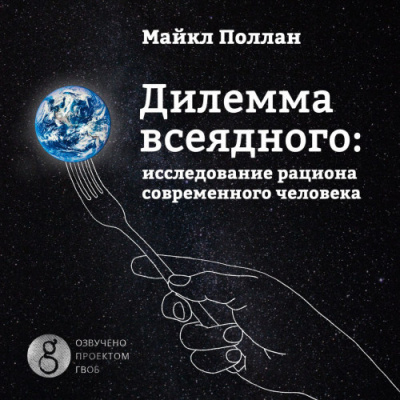 Майкл Поллан

Дилемма всеядного: исследование рациона современного человека

g
ОЗВУЧЕНО ПРОЕКТОМ ГВОБ